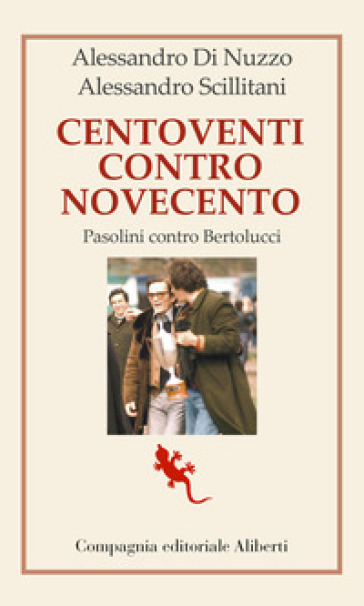 Alessandro Di Nuzzo
Alessandro Scillitani

CENTOVENTI CONTRO NOVECENTO

Pasolini contro Bertolucci

Compagnia editoriale Aliberti